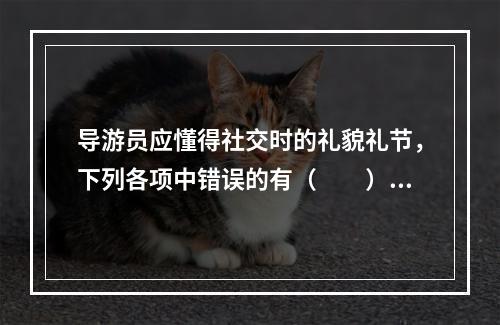 导游员应懂得社交时的礼貌礼节，下列各项中错误的有（　　）...